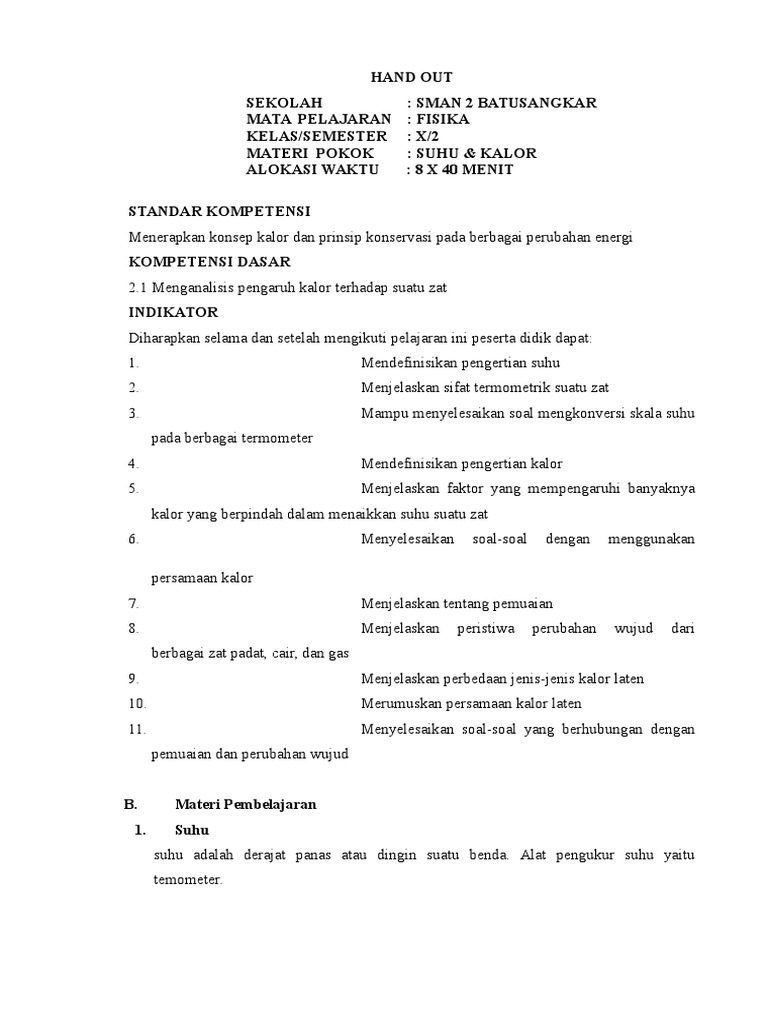 HAND OUT

SEKOLAH : SMAN 2 BATUSANGKAR
MATA PELAJARAN : FISIKA
KELAS/SEMESTER : X/2
MATERI POKOK : SUHU & KALOR
ALOKASI WAKTU : 8 X 40 MENIT

STANDAR KOMPETENSI

Menerapkan konsep kalor dan prinsip konservasi pada berbagai perubahan energi

KOMPETENSI DASAR

2.1 Menganalisis pengaruh kalor terhadap suatu zat

INDIKATOR

Diharapkan selama dan setelah mengikuti pelajaran ini peserta didik dapat:

1. Mendefinisikan pengertian suhu
2. Menjelaskan sifat termometrik suatu zat
3. Mampu menyelesaikan soal mengkonversi skala suhu pada berbagai termometer
4. Mendefinisikan pengertian kalor
5. Menjelaskan faktor yang mempengaruhi banyaknya kalor yang berpindah dalam menaikkan suhu suatu zat
6. Menyelesaikan soal-soal dengan menggunakan persamaan kalor
7. Menjelaskan tentang pemuaian
8. Menjelaskan peristiwa perubahan wujud dari berbagai zat padat, cair, dan gas
9. Menjelaskan perbedaan jenis-jenis kalor laten
10. Merumuskan persamaan kalor laten
11. Menyelesaikan soal-soal yang berhubungan dengan pemuaian dan perubahan wujud

B. Materi Pembelajaran

1. Suhu

suhu adalah derajat panas atau dingin suatu benda. Alat pengukur suhu yaitu temometer.